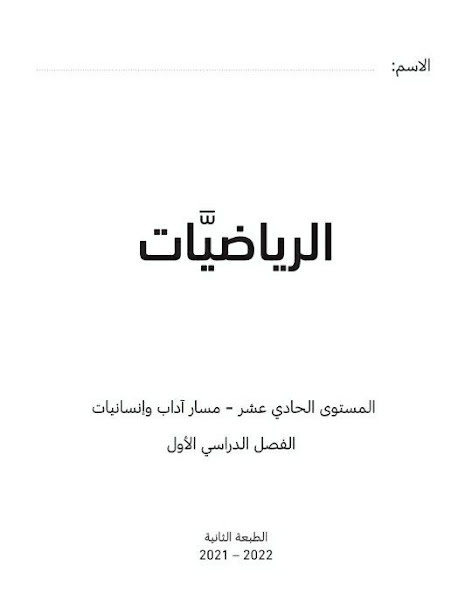 الاسم: ____

الرياضيّات

المستوى الحادي عشر - مسار آداب وإنسانيات

الفصل الدراسي الأول

الطبعة الثانية
2021 – 2022